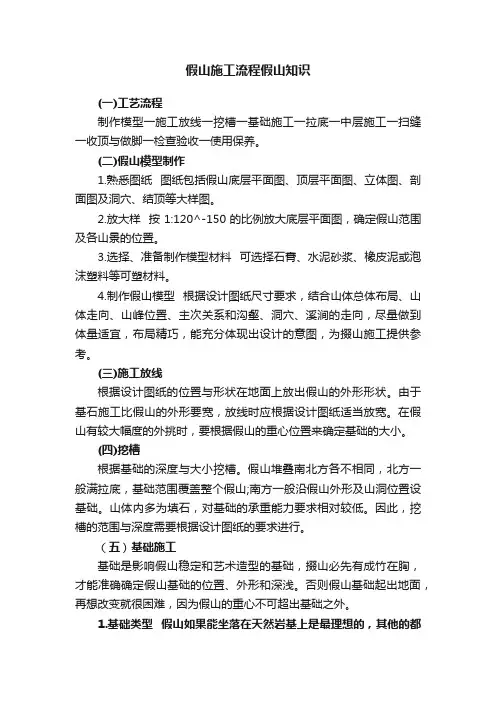 假山施工流程假山知识

(一)工艺流程

制作模型一施工放线一挖槽一基础施工一拉底一中层施工一扫缝一收顶与做脚一检查验收一使用保养。

(二)假山模型制作

1.熟悉图纸 图纸包括假山底层平面图、顶层平面图、立体图、剖面图及洞穴、结顶等大样图。

2.放大样 按 1:120^-150 的比例放大底层平面图，确定假山范围及各山景的位置。

3.选择、准备制作模型材料 可选择石膏、水泥砂浆、橡皮泥或泡沫塑料等可塑材料。

4.制作假山模型 根据设计图纸尺寸要求，结合山体总体布局、山体走向、山峰位置、主次关系和沟壑、洞穴、溪涧的走向，尽量做到体量适宜，布局精巧，能充分体现出设计的意图，为掇山施工提供参考。

(三)施工放线

根据设计图纸的位置与形状在地面上放出假山的外形形状。由于基石施工比假山的外形要宽，放线时应根据设计图纸适当放宽。在假山有较大幅度的外挑时，要根据假山的重心位置来确定基础的大小。

(四)挖槽

根据基础的深度与大小挖槽。假山堆叠南北方各不相同，北方一般满拉底，基础范围覆盖整个假山;南方一般沿假山外形及山洞位置设基础。山体内多为填石，对基础的承重能力要求相对较低。因此，挖槽的范围与深度需要根据设计图纸的要求进行。

（五）基础施工

基础是影响假山稳定和艺术造型的基础，掇山必先有成竹在胸，才能准确确定假山基础的位置、外形和深浅。否则假山基础起出地面，再想改变就很困难，因为假山的重心不可超出基础之外。

1.基础类型 假山如果能坐落在天然岩基上是最理想的，其他的都